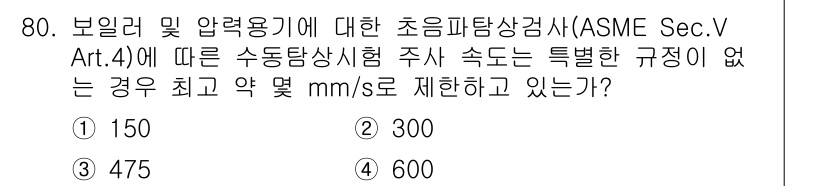 80. 보일러 및 압력용기에 대한 초음파탐상검사(ASME Sec.V Art.4)에 따른 수동탐상시험 주사 속도는 특별한 규정이 없는 경우 최고 약 몇 mm/s로 제한하고 있는가?

① 150 ② 300

③ 475 ④ 600